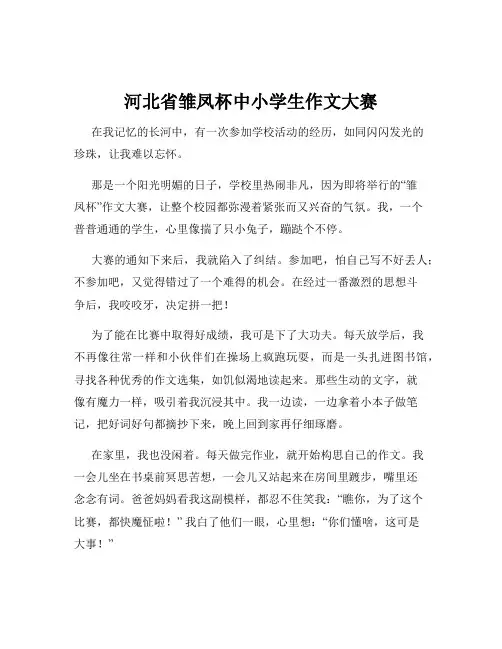 河北省雏凤杯中小学生作文大赛

在我记忆的长河中，有一次参加学校活动的经历，如同闪闪发光的珍珠，让我难以忘怀。

那是一个阳光明媚的日子，学校里热闹非凡，因为即将举行的“雏凤杯”作文大赛，让整个校园都弥漫着紧张而又兴奋的气氛。我，一个普普通通的学生，心里像揣了只小兔子，蹦跶个不停。

大赛的通知下来后，我就陷入了纠结。参加吧，怕自己写不好丢人；不参加吧，又觉得错过了一个难得的机会。在经过一番激烈的思想斗争后，我咬咬牙，决定拼一把！

为了能在比赛中取得好成绩，我可是下了大功夫。每天放学后，我不再像往常一样和小伙伴们在操场上疯跑玩耍，而是一头扎进图书馆，寻找各种优秀的作文选集，如饥似渴地读起来。那些生动的文字，就像有魔力一样，吸引着我沉浸其中。我一边读，一边拿着小本子做笔记，把好词好句都摘抄下来，晚上回到家再仔细琢磨。

在家里，我也没闲着。每天做完作业，就开始构思自己的作文。我一会儿坐在书桌前冥思苦想，一会儿又站起来在房间里踱步，嘴里还念念有词。爸爸妈妈看我这副模样，都忍不住笑我：“瞧你，为了这个比赛，都快魔怔啦！”我白了他们一眼，心里想：“你们懂啥，这可是大事！”